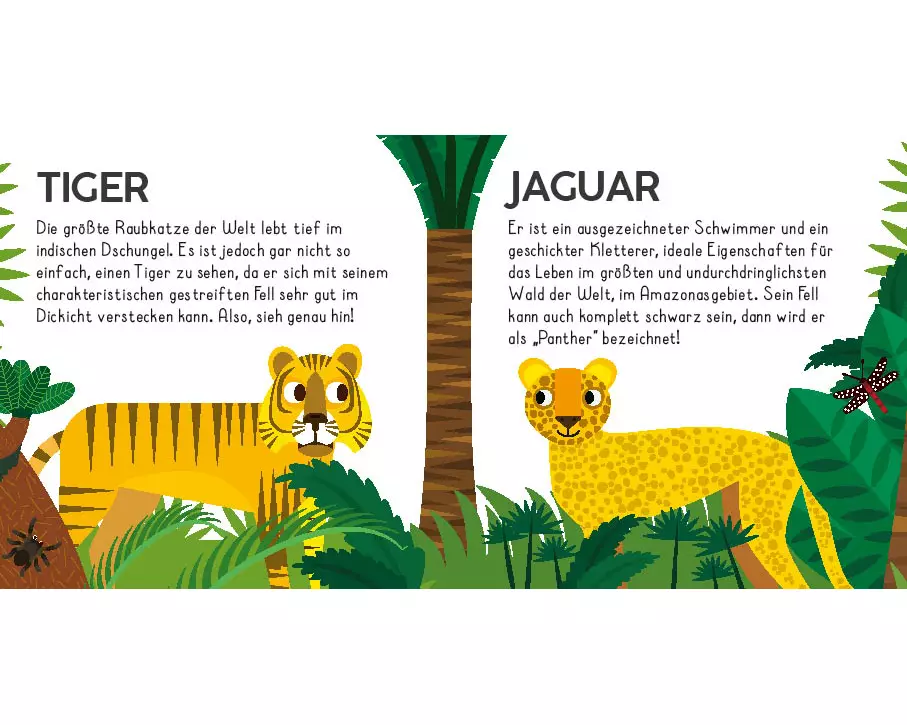 TIGER

Die größte Raubkatze der Welt lebt tief im indischen Dschungel. Es ist jedoch gar nicht so einfach, einen Tiger zu sehen, da er sich mit seinem charakteristischen gestreiften Fell sehr gut im Dickicht verstecken kann. Also, sieh genau hin!

JAGUAR

Er ist ein ausgezeichneter Schwimmer und ein geschickter Kletterer, ideale Eigenschaften für das Leben im größten und undurchdringlichsten Wald der Welt, im Amazonasgebiet. Sein Fell kann auch komplett schwarz sein, dann wird er als „Panther" bezeichnet!